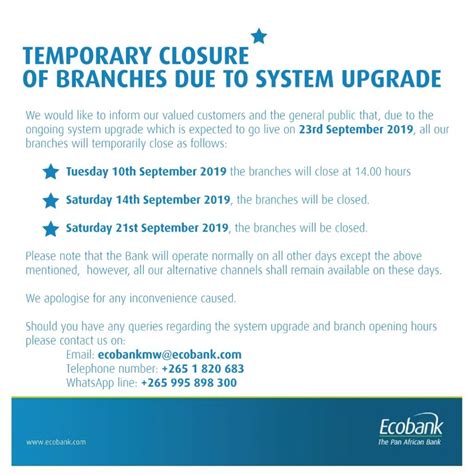 TEMPORARY CLOSURE
OF BRANCHES DUE TO SYSTEM UPGRADE

We would like to inform our valued customers and the general public that, due to the ongoing system upgrade which is expected to go live on 23rd September 2019, all our branches will temporarily close as follows:

Tuesday 10th September 2019 the branches will close at 14.00 hours

Saturday 14th September 2019, the branches will be closed.

Saturday 21st September 2019, the branches will be closed.

Please note that the Bank will operate normally on all other days except the above mentioned, however, all our alternative channels shall remain available on these days.

We apologise for any inconvenience caused.

Should you have any queries regarding the system upgrade and branch opening hours please contact us on:
Email: ecobankmw@ecobank.com
Telephone number: +265 1 820 683
WhatsApp line: +265 995 898 300

www.ecobank.com

Ecobank
The Pan African Bank